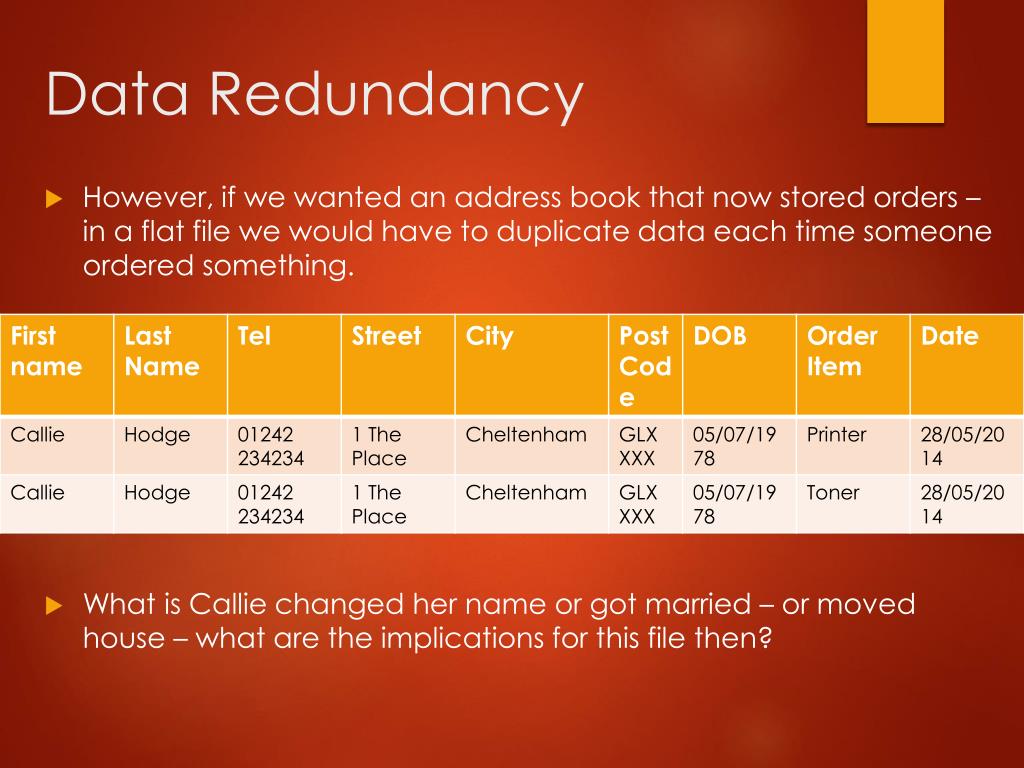 Data Redundancy

However, if we wanted an address book that now stored orders – in a flat file we would have to duplicate data each time someone ordered something.

| First name | Last Name | Tel | Street | City | Post Code | DOB | Order Item | Date |
|---|---|---|---|---|---|---|---|---|
| Callie | Hodge | 01242 234234 | 1 The Place | Cheltenham | GLX XXX | 05/07/1978 | Printer | 28/05/2014 |
| Callie | Hodge | 01242 234234 | 1 The Place | Cheltenham | GLX XXX | 05/07/1978 | Toner | 28/05/2014 |

What is Callie changed her name or got married – or moved house – what are the implications for this file then?